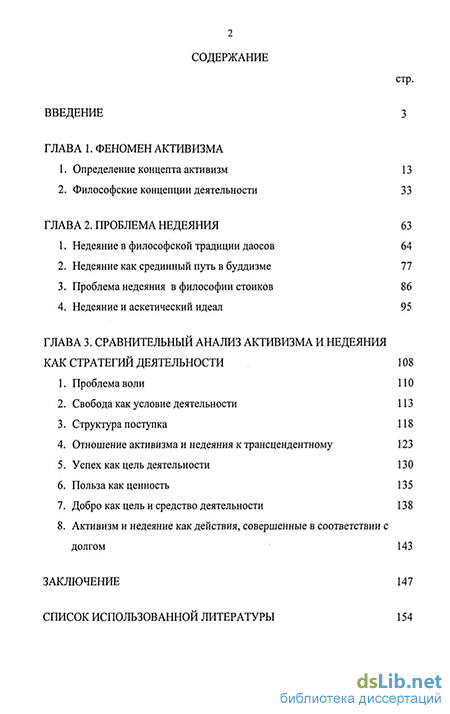 2

СОДЕРЖАНИЕ

стр.

ВВЕДЕНИЕ 3

ГЛАВА 1. ФЕНОМЕН АКТИВИЗМА

1. Определение концепта активизм 13

2. Философские концепции деятельности 33

ГЛАВА 2. ПРОБЛЕМА НЕДЕЯНИЯ 63

1. Недеяние в философской традиции даосов 64

2. Недеяние как срединный путь в буддизме 77

3. Проблема недеяния в философии стоиков 86

4. Недеяние и аскетический идеал 95

ГЛАВА 3. СРАВНИТЕЛЬНЫЙ АНАЛИЗ АКТИВИЗМА И НЕДЕЯНИЯ КАК СТРАТЕГИЙ ДЕЯТЕЛЬНОСТИ 108

1. Проблема воли 110

2. Свобода как условие деятельности 113

3. Структура поступка 118

4. Отношение активизма и недеяния к трансцендентному 123

5. Успех как цель деятельности 130

6. Польза как ценность 135

7. Добро как цель и средство деятельности 138

8. Активизм и недеяние как действия, совершенные в соответствии с долгом 143

ЗАКЛЮЧЕНИЕ 147

СПИСОК ИСПОЛЬЗОВАННОЙ ЛИТЕРАТУРЫ 154

dsLib.net
библиотека диссертаций